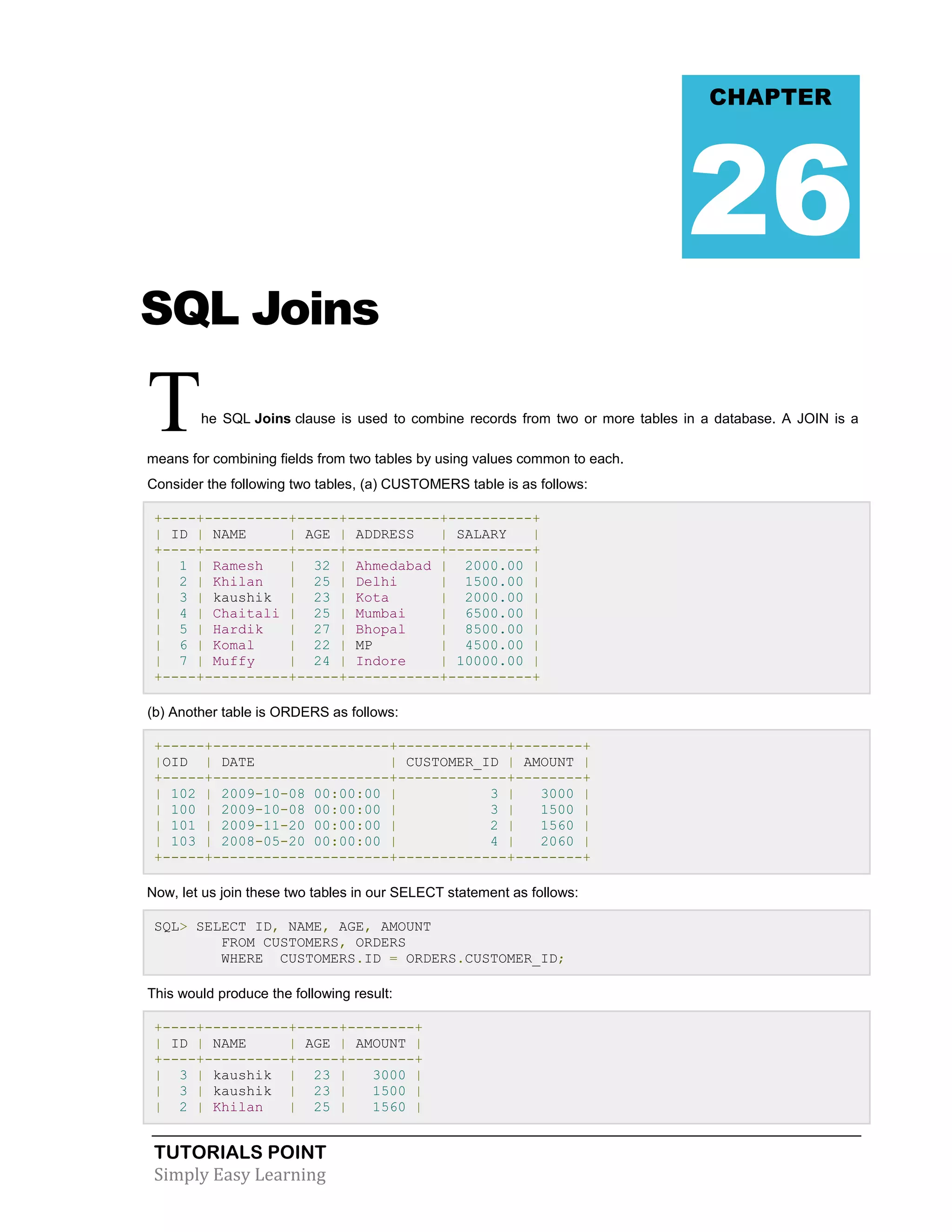 CHAPTER

26

SQL Joins

The SQL **Joins** clause is used to combine records from two or more tables in a database. A JOIN is a means for combining fields from two tables by using values common to each.

Consider the following two tables, (a) CUSTOMERS table is as follows:

| ID | NAME | AGE | ADDRESS | SALARY |
|---|---|---|---|---|
| 1 | Ramesh | 32 | Ahmedabad | 2000.00 |
| 2 | Khilan | 25 | Delhi | 1500.00 |
| 3 | kaushik | 23 | Kota | 2000.00 |
| 4 | Chaitali | 25 | Mumbai | 6500.00 |
| 5 | Hardik | 27 | Bhopal | 8500.00 |
| 6 | Komal | 22 | MP | 4500.00 |
| 7 | Muffy | 24 | Indore | 10000.00 |

(b) Another table is ORDERS as follows:

| OID | DATE | CUSTOMER_ID | AMOUNT |
|---|---|---|---|
| 102 | 2009-10-08 00:00:00 | 3 | 3000 |
| 100 | 2009-10-08 00:00:00 | 3 | 1500 |
| 101 | 2009-11-20 00:00:00 | 2 | 1560 |
| 103 | 2008-05-20 00:00:00 | 4 | 2060 |

Now, let us join these two tables in our SELECT statement as follows:

SQL> SELECT ID, NAME, AGE, AMOUNT
FROM CUSTOMERS, ORDERS
WHERE CUSTOMERS.ID = ORDERS.CUSTOMER_ID;

This would produce the following result:

| ID | NAME | AGE | AMOUNT |
|---|---|---|---|
| 3 | kaushik | 23 | 3000 |
| 3 | kaushik | 23 | 1500 |
| 2 | Khilan | 25 | 1560 |

TUTORIALS POINT
Simply Easy Learning